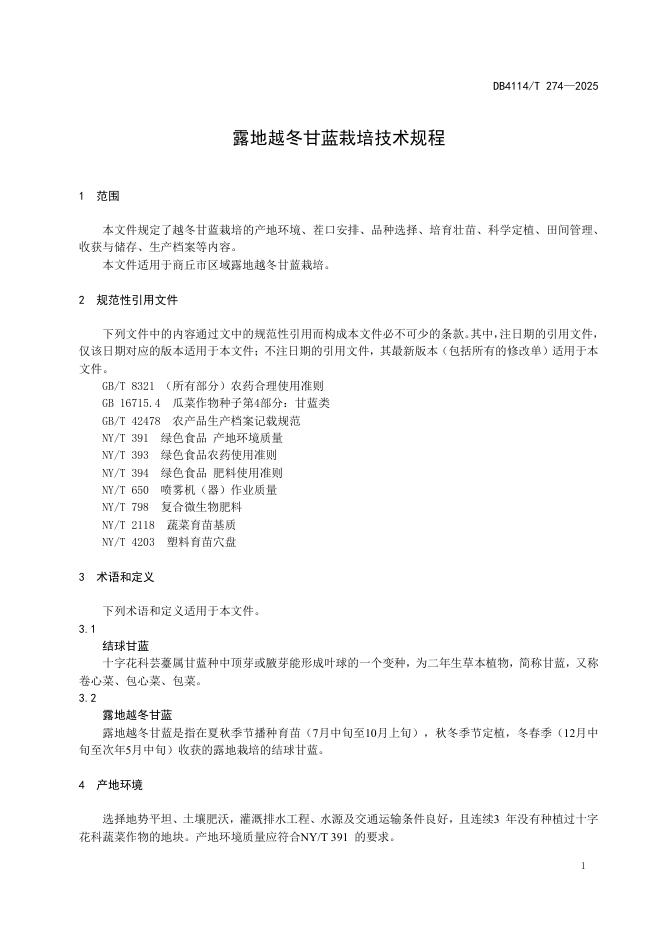 DB4114/T 274—2025

露地越冬甘蓝栽培技术规程

1 范围

本文件规定了越冬甘蓝栽培的产地环境、茬口安排、品种选择、培育壮苗、科学定植、田间管理、收获与储存、生产档案等内容。

本文件适用于商丘市区域露地越冬甘蓝栽培。

2 规范性引用文件

下列文件中的内容通过文中的规范性引用而构成本文件必不可少的条款。其中，注日期的引用文件，仅该日期对应的版本适用于本文件；不注日期的引用文件，其最新版本（包括所有的修改单）适用于本文件。

GB/T 8321 （所有部分）农药合理使用准则
GB 16715.4 瓜菜作物种子第4部分：甘蓝类
GB/T 42478 农产品生产档案记载规范
NY/T 391 绿色食品 产地环境质量
NY/T 393 绿色食品农药使用准则
NY/T 394 绿色食品 肥料使用准则
NY/T 650 喷雾机（器）作业质量
NY/T 798 复合微生物肥料
NY/T 2118 蔬菜育苗基质
NY/T 4203 塑料育苗穴盘

3 术语和定义

下列术语和定义适用于本文件。

3.1

结球甘蓝

十字花科芸薹属甘蓝种中顶芽或腋芽能形成叶球的一个变种，为二年生草本植物，简称甘蓝，又称卷心菜、包心菜、包菜。

3.2

露地越冬甘蓝

露地越冬甘蓝是指在夏秋季节播种育苗（7月中旬至10月上旬），秋冬季节定植，冬春季（12月中旬至次年5月中旬）收获的露地栽培的结球甘蓝。

4 产地环境

选择地势平坦、土壤肥沃，灌溉排水工程、水源及交通运输条件良好，且连续3 年没有种植过十字花科蔬菜作物的地块。产地环境质量应符合NY/T 391 的要求。

1